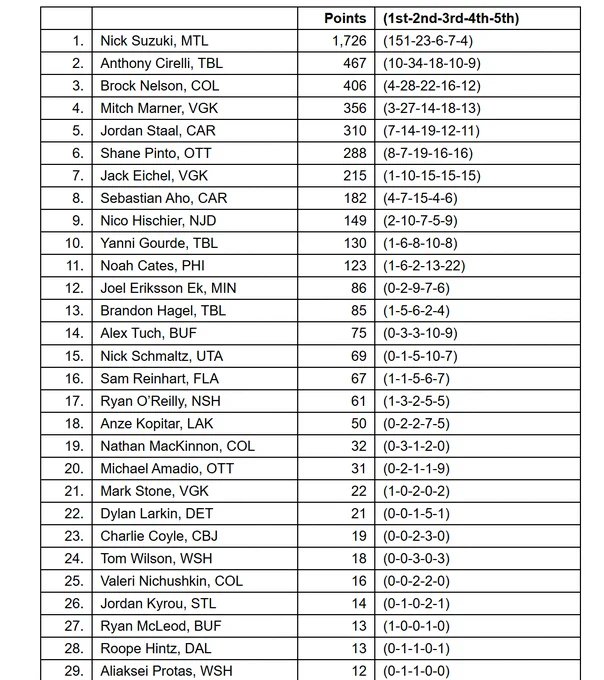 | | | Points | (1st-2nd-3rd-4th-5th) |
|---|---|---|---|
| 1. | Nick Suzuki, MTL | 1,726 | (151-23-6-7-4) |
| 2. | Anthony Cirelli, TBL | 467 | (10-34-18-10-9) |
| 3. | Brock Nelson, COL | 406 | (4-28-22-16-12) |
| 4. | Mitch Marner, VGK | 356 | (3-27-14-18-13) |
| 5. | Jordan Staal, CAR | 310 | (7-14-19-12-11) |
| 6. | Shane Pinto, OTT | 288 | (8-7-19-16-16) |
| 7. | Jack Eichel, VGK | 215 | (1-10-15-15-15) |
| 8. | Sebastian Aho, CAR | 182 | (4-7-15-4-6) |
| 9. | Nico Hischier, NJD | 149 | (2-10-7-5-9) |
| 10. | Yanni Gourde, TBL | 130 | (1-6-8-10-8) |
| 11. | Noah Cates, PHI | 123 | (1-6-2-13-22) |
| 12. | Joel Eriksson Ek, MIN | 86 | (0-2-9-7-6) |
| 13. | Brandon Hagel, TBL | 85 | (1-5-6-2-4) |
| 14. | Alex Tuch, BUF | 75 | (0-3-3-10-9) |
| 15. | Nick Schmaltz, UTA | 69 | (0-1-5-10-7) |
| 16. | Sam Reinhart, FLA | 67 | (1-1-5-6-7) |
| 17. | Ryan O'Reilly, NSH | 61 | (1-3-2-5-5) |
| 18. | Anze Kopitar, LAK | 50 | (0-2-2-7-5) |
| 19. | Nathan MacKinnon, COL | 32 | (0-3-1-2-0) |
| 20. | Michael Amadio, OTT | 31 | (0-2-1-1-9) |
| 21. | Mark Stone, VGK | 22 | (1-0-2-0-2) |
| 22. | Dylan Larkin, DET | 21 | (0-0-1-5-1) |
| 23. | Charlie Coyle, CBJ | 19 | (0-0-2-3-0) |
| 24. | Tom Wilson, WSH | 18 | (0-0-3-0-3) |
| 25. | Valeri Nichushkin, COL | 16 | (0-0-2-2-0) |
| 26. | Jordan Kyrou, STL | 14 | (0-1-0-2-1) |
| 27. | Ryan McLeod, BUF | 13 | (1-0-0-1-0) |
| 28. | Roope Hintz, DAL | 13 | (0-1-1-0-1) |
| 29. | Aliaksei Protas, WSH | 12 | (0-1-1-0-0) |